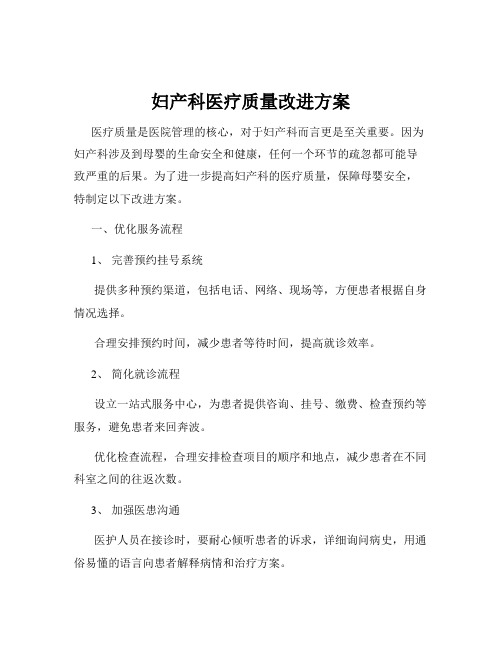 妇产科医疗质量改进方案

医疗质量是医院管理的核心，对于妇产科而言更是至关重要。因为妇产科涉及到母婴的生命安全和健康，任何一个环节的疏忽都可能导致严重的后果。为了进一步提高妇产科的医疗质量，保障母婴安全，特制定以下改进方案。

一、优化服务流程

1、 完善预约挂号系统

提供多种预约渠道，包括电话、网络、现场等，方便患者根据自身情况选择。

合理安排预约时间，减少患者等待时间，提高就诊效率。

2、 简化就诊流程

设立一站式服务中心，为患者提供咨询、挂号、缴费、检查预约等服务，避免患者来回奔波。

优化检查流程，合理安排检查项目的顺序和地点，减少患者在不同科室之间的往返次数。

3、 加强医患沟通

医护人员在接诊时，要耐心倾听患者的诉求，详细询问病史，用通俗易懂的语言向患者解释病情和治疗方案。